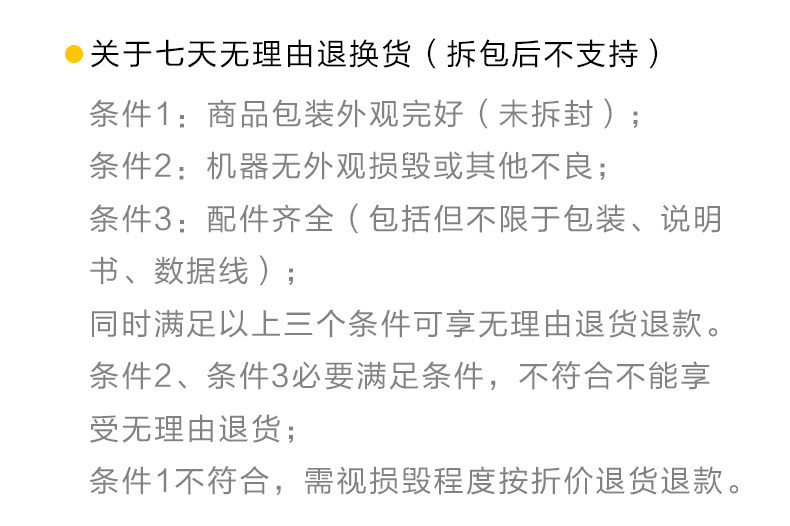 • 关于七天无理由退换货（拆包后不支持）

条件1：商品包装外观完好（未拆封）；

条件2：机器无外观损毁或其他不良；

条件3：配件齐全（包括但不限于包装、说明书、数据线）；

同时满足以上三个条件可享无理由退货退款。

条件2、条件3必要满足条件，不符合不能享受无理由退货；

条件1不符合，需视损毁程度按折价退货退款。